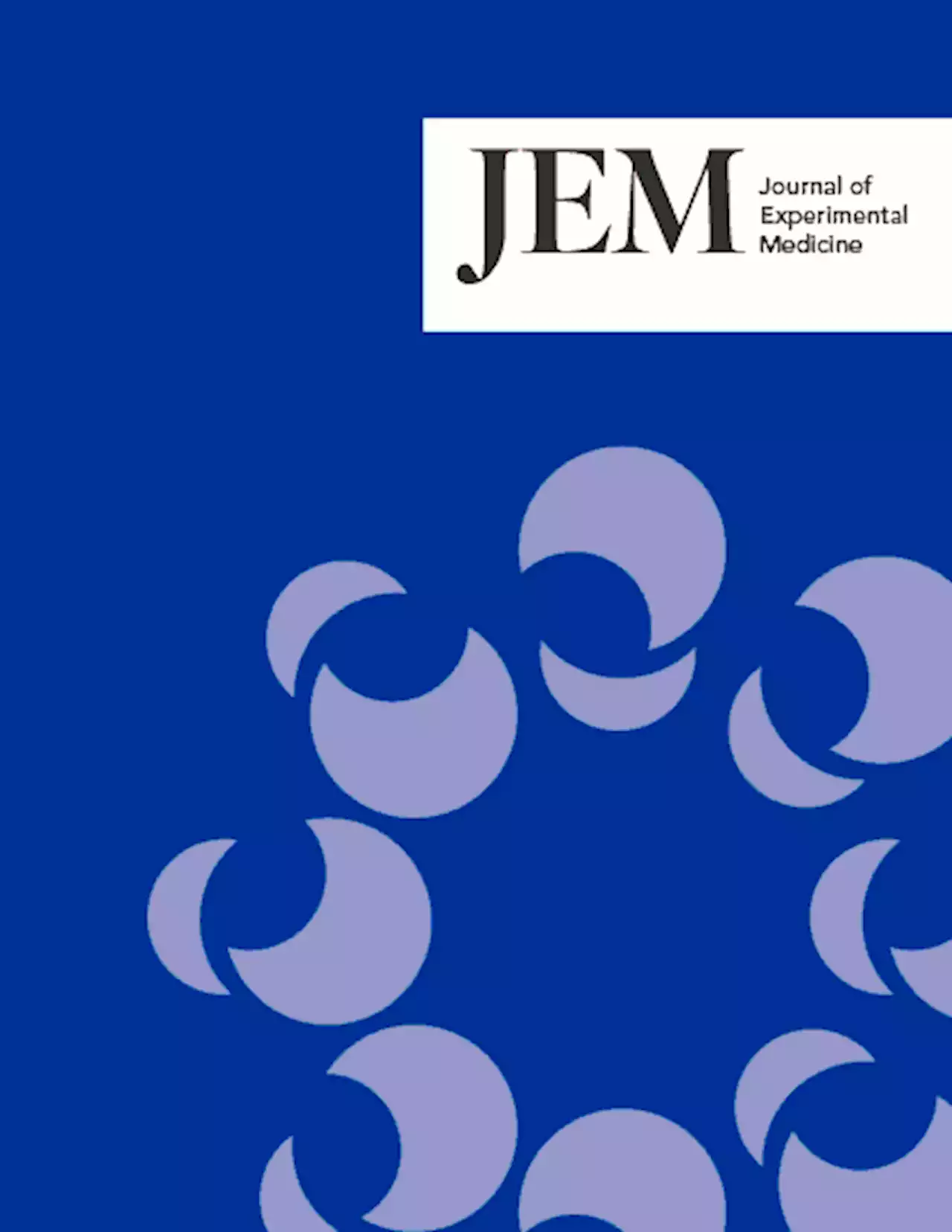 JEM Journal of Experimental Medicine